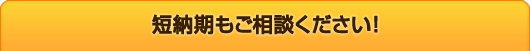 短納期もご相談ください!